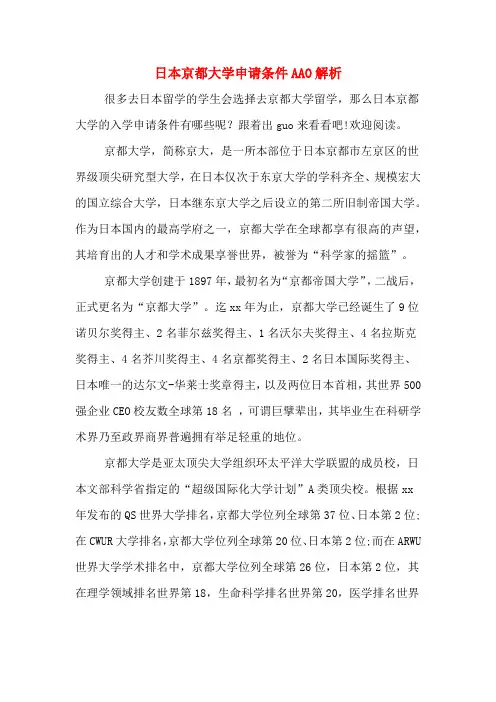 日本京都大学申请条件AAO解析

很多去日本留学的学生会选择去京都大学留学，那么日本京都大学的入学申请条件有哪些呢？跟着出guo来看看吧!欢迎阅读。

京都大学，简称京大，是一所本部位于日本京都市左京区的世界级顶尖研究型大学，在日本仅次于东京大学的学科齐全、规模宏大的国立综合大学，日本继东京大学之后设立的第二所旧制帝国大学。作为日本国内的最高学府之一，京都大学在全球都享有很高的声望，其培育出的人才和学术成果享誉世界，被誉为“科学家的摇篮”。

京都大学创建于1897年，最初名为“京都帝国大学”，二战后，正式更名为“京都大学”。迄xx年为止，京都大学已经诞生了9位诺贝尔奖得主、2名菲尔兹奖得主、1名沃尔夫奖得主、4名拉斯克奖得主、4名芥川奖得主、4名京都奖得主、2名日本国际奖得主、日本唯一的达尔文-华莱士奖章得主，以及两位日本首相，其世界500强企业CEO校友数全球第18名，可谓巨擘辈出，其毕业生在科研学术界乃至政界商界普遍拥有举足轻重的地位。

京都大学是亚太顶尖大学组织环太平洋大学联盟的成员校，日本文部科学省指定的“超级国际化大学计划”A类顶尖校。根据xx年发布的QS世界大学排名，京都大学位列全球第37位、日本第2位;在CWUR大学排名，京都大学位列全球第20位、日本第2位;而在ARWU世界大学学术排名中，京都大学位列全球第26位，日本第2位，其在理学领域排名世界第18，生命科学排名世界第20，医学排名世界